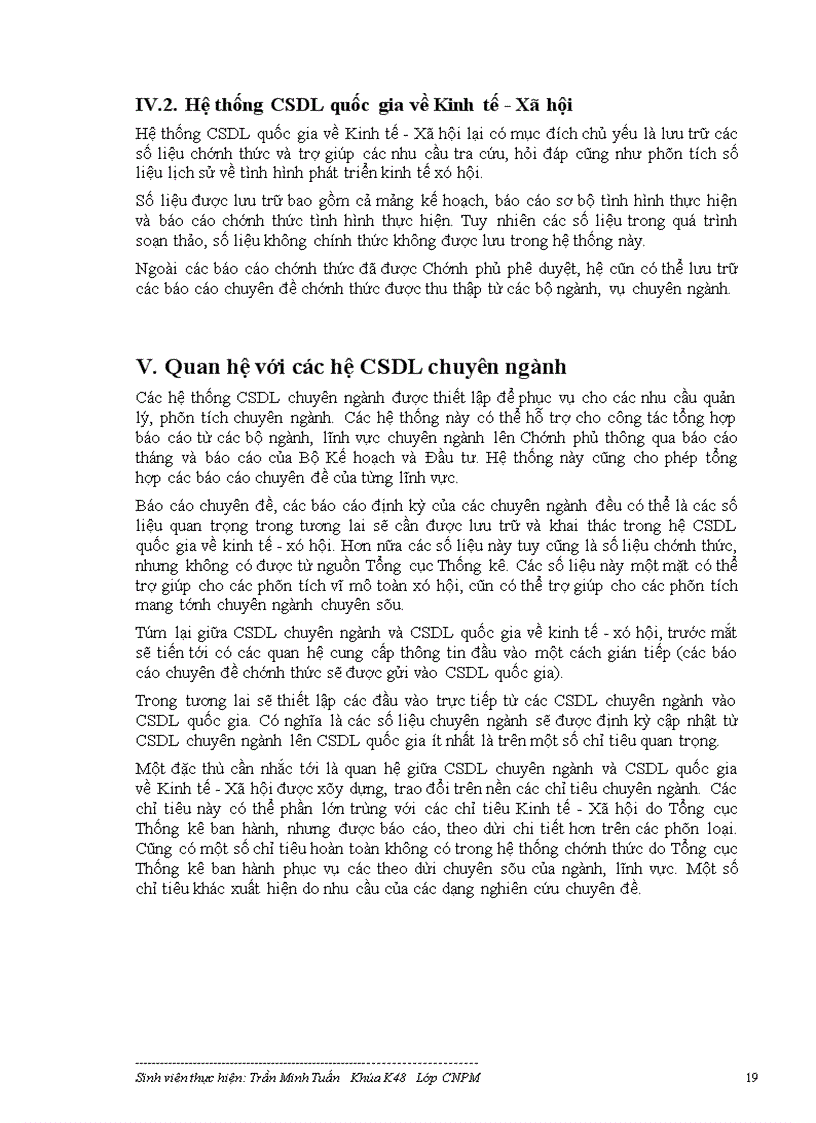 IV.2. Hệ thống CSDL quốc gia về Kinh tế - Xã hội

Hệ thống CSDL quốc gia về Kinh tế - Xã hội lại có mục đích chủ yếu là lưu trữ các số liệu chớnh thức và trợ giúp các nhu cầu tra cứu, hỏi đáp cũng như phõn tích số liệu lịch sử về tình hình phát triển kinh tế xó hội.

Số liệu được lưu trữ bao gồm cả mảng kế hoạch, báo cáo sơ bộ tình hình thực hiện và báo cáo chớnh thức tình hình thực hiện. Tuy nhiên các số liệu trong quá trình soạn thảo, số liệu không chính thức không được lưu trong hệ thống này.

Ngoài các báo cáo chớnh thức đã được Chớnh phủ phê duyệt, hệ cũn có thể lưu trữ các báo cáo chuyên đề chớnh thức được thu thập từ các bộ ngành, vụ chuyên ngành.

V. Quan hệ với các hệ CSDL chuyên ngành

Các hệ thống CSDL chuyên ngành được thiết lập để phục vụ cho các nhu cầu quản lý, phõn tích chuyên ngành. Các hệ thống này có thể hỗ trợ cho công tác tổng hợp báo cáo từ các bộ ngành, lĩnh vực chuyên ngành lên Chớnh phủ thông qua báo cáo tháng và báo cáo của Bộ Kế hoạch và Đầu tư. Hệ thống này cũng cho phép tổng hợp các báo cáo chuyên đề của từng lĩnh vực.

Báo cáo chuyên đề, các báo cáo định kỳ của các chuyên ngành đều có thể là các số liệu quan trọng trong tương lai sẽ cần được lưu trữ và khai thác trong hệ CSDL quốc gia về kinh tế - xó hội. Hơn nữa các số liệu này tuy cũng là số liệu chớnh thức, nhưng không có được từ nguồn Tổng cục Thống kê. Các số liệu này một mặt có thể trợ giúp cho các phõn tích vĩ mô toàn xó hội, cũn có thể trợ giúp cho các phõn tích mang tớnh chuyên ngành chuyên sõu.

Túm lại giữa CSDL chuyên ngành và CSDL quốc gia về kinh tế - xó hội, trước mắt sẽ tiến tới có các quan hệ cung cấp thông tin đầu vào một cách gián tiếp (các báo cáo chuyên đề chớnh thức sẽ được gửi vào CSDL quốc gia).

Trong tương lai sẽ thiết lập các đầu vào trực tiếp từ các CSDL chuyên ngành vào CSDL quốc gia. Có nghĩa là các số liệu chuyên ngành sẽ được định kỳ cập nhật từ CSDL chuyên ngành lên CSDL quốc gia ít nhất là trên một số chỉ tiêu quan trọng.

Một đặc thù cần nhắc tới là quan hệ giữa CSDL chuyên ngành và CSDL quốc gia về Kinh tế - Xã hội được xõy dựng, trao đổi trên nền các chỉ tiêu chuyên ngành. Các chỉ tiêu này có thể phần lớn trùng với các chỉ tiêu Kinh tế - Xã hội do Tổng cục Thống kê ban hành, nhưng được báo cáo, theo dừi chi tiết hơn trên các phõn loại. Cũng có một số chỉ tiêu hoàn toàn không có trong hệ thống chớnh thức do Tổng cục Thống kê ban hành phục vụ các theo dừi chuyên sõu của ngành, lĩnh vực. Một số chỉ tiêu khác xuất hiện do nhu cầu của các dạng nghiên cứu chuyên đề.

Sinh viên thực hiện: Trần Minh Tuấn Khúa K48 Lớp CNPM 19